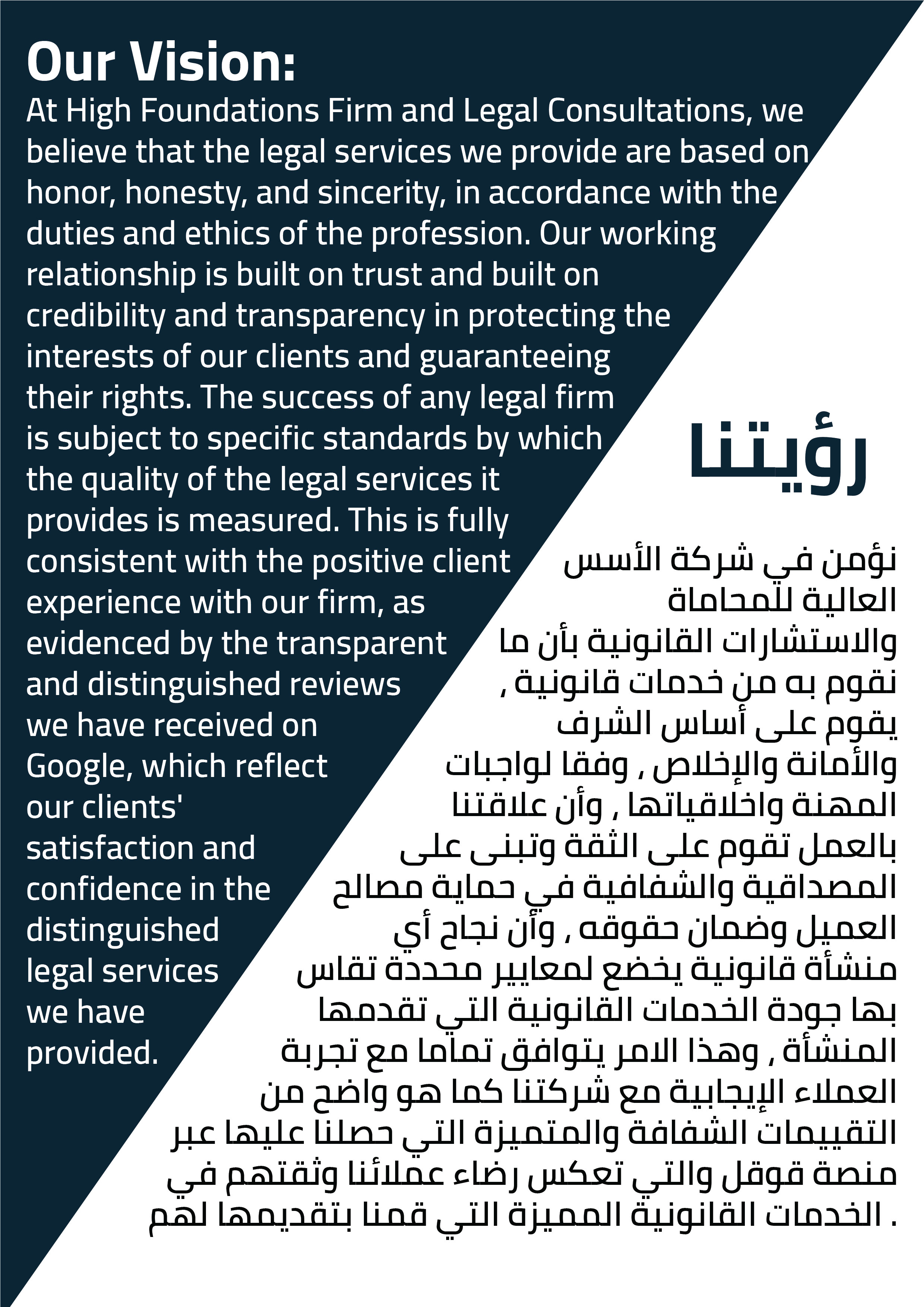 Our Vision:
At High Foundations Firm and Legal Consultations, we believe that the legal services we provide are based on honor, honesty, and sincerity, in accordance with the duties and ethics of the profession. Our working relationship is built on trust and built on credibility and transparency in protecting the interests of our clients and guaranteeing their rights. The success of any legal firm is subject to specific standards by which the quality of the legal services it provides is measured. This is fully consistent with the positive client experience with our firm, as evidenced by the transparent and distinguished reviews we have received on Google, which reflect our clients' satisfaction and confidence in the distinguished legal services we have provided.

رؤيتنا

نؤمن في شركة الأسس العالية للمحاماة والاستشارات القانونية بأن ما نقوم به من خدمات قانونية , يقوم على أساس الشرف والأمانة والإخلاص , وفقا لواجبات المهنة واخلاقياتها , وأن علاقتنا بالعمل تقوم على الثقة وتبنى على المصداقية والشفافية في حماية مصالح العميل وضمان حقوقه , وأن نجاح أي منشأة قانونية يخضع لمعايير محددة تقاس بها جودة الخدمات القانونية التي تقدمها المنشأة , وهذا الامر يتوافق تماما مع تجربة العملاء الإيجابية مع شركتنا كما هو واضح من التقييمات الشفافة والمتميزة التي حصلنا عليها عبر منصة قوقل والتي تعكس رضاء عملائنا وثقتهم في الخدمات القانونية المميزة التي قمنا بتقديمها لهم .